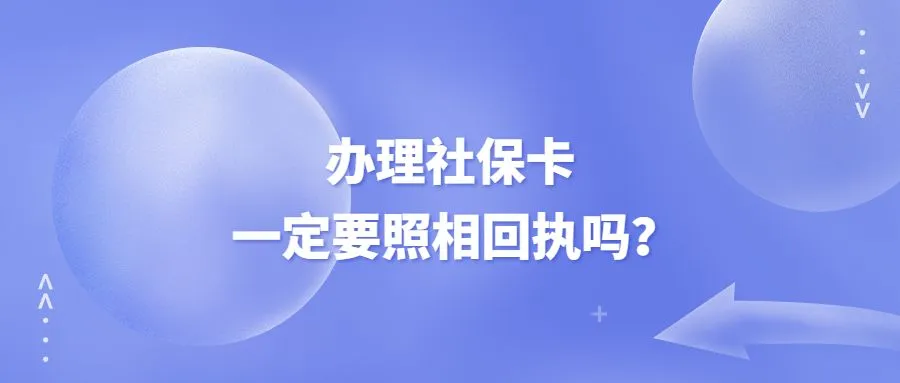 办理社保卡
一定要照相回执吗？